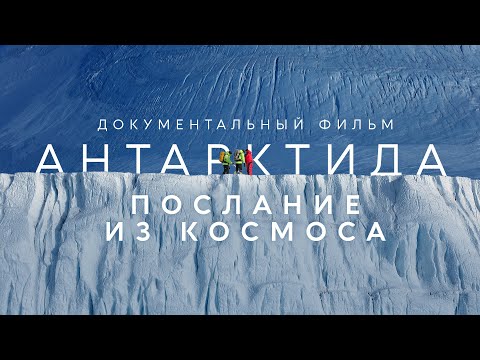 ДОКУМЕНТАЛЬНЫЙ ФИЛЬМ
АНТАРКТИДА
ПОСЛАНИЕ
ИЗ КОСМОСА